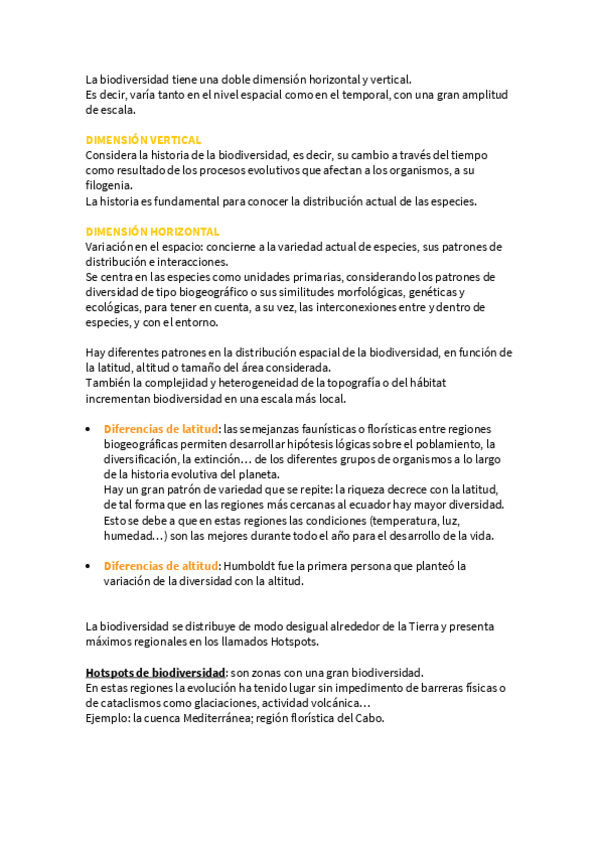 La biodiversidad tiene una doble dimensión horizontal y vertical.
Es decir, varía tanto en el nivel espacial como en el temporal, con una gran amplitud de escala.

DIMENSIÓN VERTICAL
Considera la historia de la biodiversidad, es decir, su cambio a través del tiempo como resultado de los procesos evolutivos que afectan a los organismos, a su filogenia.
La historia es fundamental para conocer la distribución actual de las especies.

DIMENSIÓN HORIZONTAL
Variación en el espacio: concierne a la variedad actual de especies, sus patrones de distribución e interacciones.
Se centra en las especies como unidades primarias, considerando los patrones de diversidad de tipo biogeográfico o sus similitudes morfológicas, genéticas y ecológicas, para tener en cuenta, a su vez, las interconexiones entre y dentro de especies, y con el entorno.

Hay diferentes patrones en la distribución espacial de la biodiversidad, en función de la latitud, altitud o tamaño del área considerada.
También la complejidad y heterogeneidad de la topografía o del hábitat incrementan biodiversidad en una escala más local.

• Diferencias de latitud: las semejanzas faunísticas o florísticas entre regiones biogeográficas permiten desarrollar hipótesis lógicas sobre el poblamiento, la diversificación, la extinción… de los diferentes grupos de organismos a lo largo de la historia evolutiva del planeta.
Hay un gran patrón de variedad que se repite: la riqueza decrece con la latitud, de tal forma que en las regiones más cercanas al ecuador hay mayor diversidad. Esto se debe a que en estas regiones las condiciones (temperatura, luz, humedad…) son las mejores durante todo el año para el desarrollo de la vida.

• Diferencias de altitud: Humboldt fue la primera persona que planteó la variación de la diversidad con la altitud.

La biodiversidad se distribuye de modo desigual alrededor de la Tierra y presenta máximos regionales en los llamados Hotspots.

Hotspots de biodiversidad: son zonas con una gran biodiversidad.
En estas regiones la evolución ha tenido lugar sin impedimento de barreras físicas o de cataclismos como glaciaciones, actividad volcánica…
Ejemplo: la cuenca Mediterránea; región florística del Cabo.